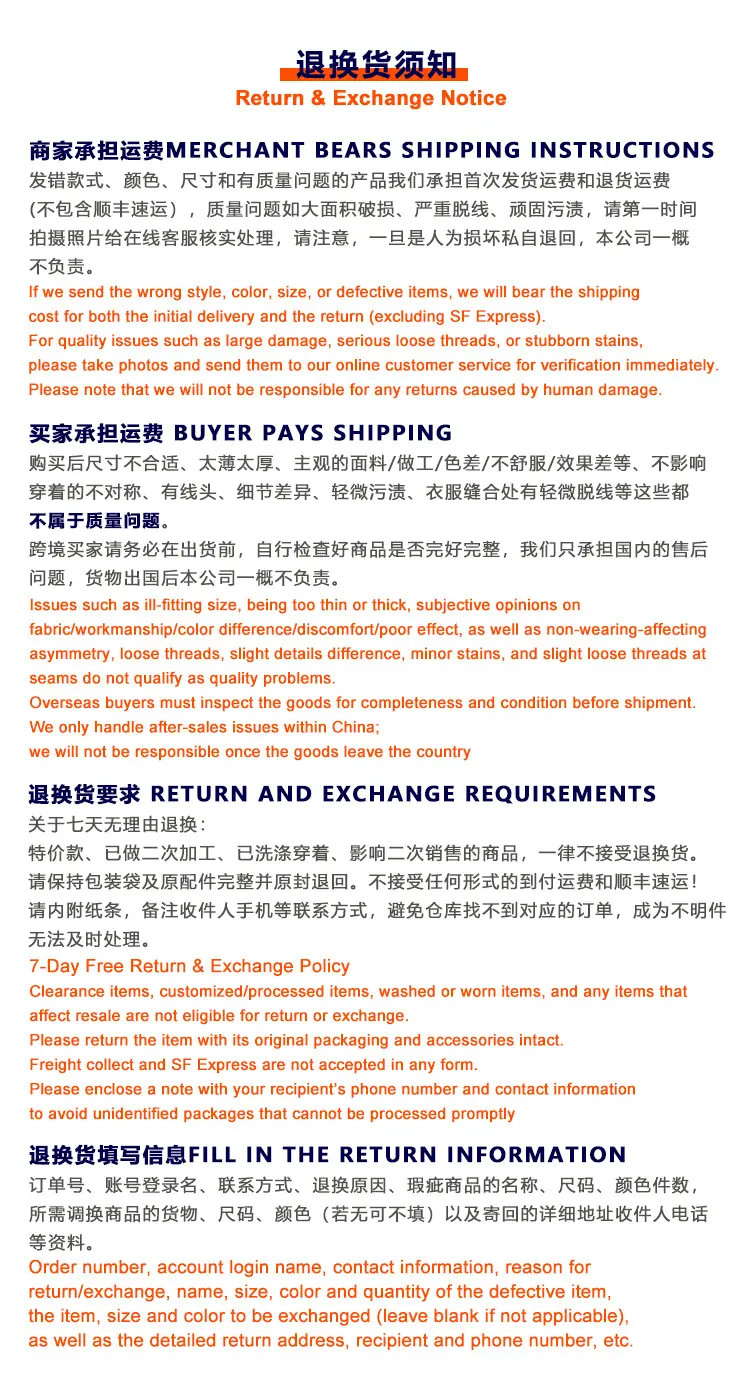 退换货须知
Return & Exchange Notice

商家承担运费MERCHANT BEARS SHIPPING INSTRUCTIONS
发错款式、颜色、尺寸和有质量问题的产品我们承担首次发货运费和退货运费（不包含顺丰速运），质量问题如大面积破损、严重脱线、顽固污渍，请第一时间拍摄照片给在线客服核实处理，请注意，一旦是人为损坏私自退回，本公司一概不负责。
If we send the wrong style, color, size, or defective items, we will bear the shipping cost for both the initial delivery and the return (excluding SF Express).
For quality issues such as large damage, serious loose threads, or stubborn stains, please take photos and send them to our online customer service for verification immediately.
Please note that we will not be responsible for any returns caused by human damage.

买家承担运费 BUYER PAYS SHIPPING
购买后尺寸不合适、太薄太厚、主观的面料/做工/色差/不舒服/效果差等、不影响穿着的不对称、有线头、细节差异、轻微污渍、衣服缝合处有轻微脱线等这些都不属于质量问题。
跨境买家请务必在出货前，自行检查好商品是否完好完整，我们只承担国内的售后问题，货物出国后本公司一概不负责。
Issues such as ill-fitting size, being too thin or thick, subjective opinions on fabric/workmanship/color difference/discomfort/poor effect, as well as non-wearing-affecting asymmetry, loose threads, slight details difference, minor stains, and slight loose threads at seams do not qualify as quality problems.
Overseas buyers must inspect the goods for completeness and condition before shipment.
We only handle after-sales issues within China;
we will not be responsible once the goods leave the country

退换货要求 RETURN AND EXCHANGE REQUIREMENTS
关于七天无理由退换：
特价款、已做二次加工、已洗涤穿着、影响二次销售的商品，一律不接受退换货。
请保持包装袋及原配件完整并原封退回。不接受任何形式的到付运费和顺丰速运！
请内附纸条，备注收件人手机等联系方式，避免仓库找不到对应的订单，成为不明件无法及时处理。
7-Day Free Return & Exchange Policy
Clearance items, customized/processed items, washed or worn items, and any items that affect resale are not eligible for return or exchange.
Please return the item with its original packaging and accessories intact.
Freight collect and SF Express are not accepted in any form.
Please enclose a note with your recipient's phone number and contact information to avoid unidentified packages that cannot be processed promptly

退换货填写信息FILL IN THE RETURN INFORMATION
订单号、账号登录名、联系方式、退换原因、瑕疵商品的名称、尺码、颜色件数，所需调换商品的货物、尺码、颜色（若无可不填）以及寄回的详细地址收件人电话等资料。
Order number, account login name, contact information, reason for return/exchange, name, size, color and quantity of the defective item, the item, size and color to be exchanged (leave blank if not applicable), as well as the detailed return address, recipient and phone number, etc.